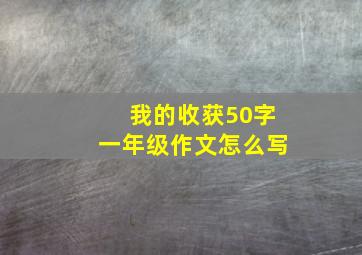 我的收获50字
一年级作文怎么写